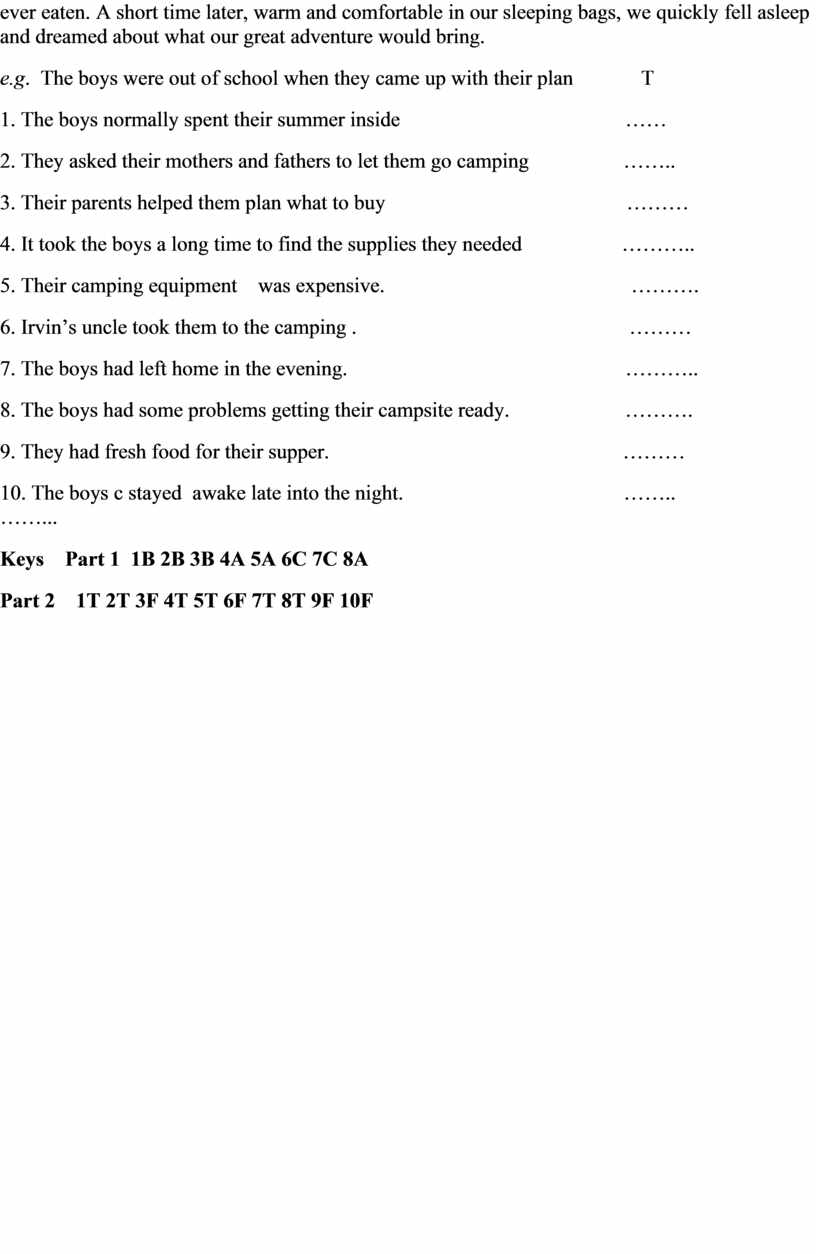 ever eaten. A short time later, warm and comfortable in our sleeping bags, we quickly fell asleep and dreamed about what our great adventure would bring.

e.g. The boys were out of school when they came up with their plan T

1. The boys normally spent their summer inside ……

2. They asked their mothers and fathers to let them go camping ……..

3. Their parents helped them plan what to buy ………

4. It took the boys a long time to find the supplies they needed ………..

5. Their camping equipment was expensive. ……….

6. Irvin's uncle took them to the camping . ………

7. The boys had left home in the evening. ………..

8. The boys had some problems getting their campsite ready. ……….

9. They had fresh food for their supper. ………

10. The boys c stayed awake late into the night. ……..
……...

Keys Part 1 1B 2B 3B 4A 5A 6C 7C 8A

Part 2 1T 2T 3F 4T 5T 6F 7T 8T 9F 10F